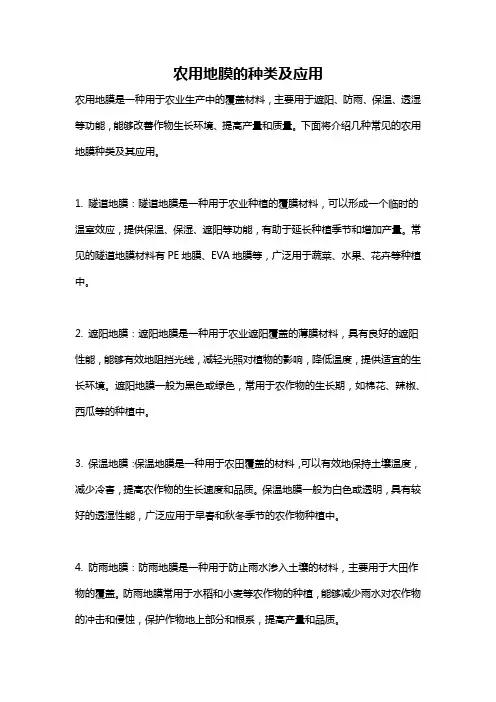 农用地膜的种类及应用

农用地膜是一种用于农业生产中的覆盖材料，主要用于遮阳、防雨、保温、透湿等功能，能够改善作物生长环境、提高产量和质量。下面将介绍几种常见的农用地膜种类及其应用。

1. 隧道地膜：隧道地膜是一种用于农业种植的覆膜材料，可以形成一个临时的温室效应，提供保温、保湿、遮阳等功能，有助于延长种植季节和增加产量。常见的隧道地膜材料有 PE 地膜、EVA 地膜等，广泛用于蔬菜、水果、花卉等种植中。

2. 遮阳地膜：遮阳地膜是一种用于农业遮阳覆盖的薄膜材料，具有良好的遮阳性能，能够有效地阻挡光线，减轻光照对植物的影响，降低温度，提供适宜的生长环境。遮阳地膜一般为黑色或绿色，常用于农作物的生长期，如棉花、辣椒、西瓜等的种植中。

3. 保温地膜：保温地膜是一种用于农田覆盖的材料，可以有效地保持土壤温度，减少冷害，提高农作物的生长速度和品质。保温地膜一般为白色或透明，具有较好的透湿性能，广泛应用于早春和秋冬季节的农作物种植中。

4. 防雨地膜：防雨地膜是一种用于防止雨水渗入土壤的材料，主要用于大田作物的覆盖。防雨地膜常用于水稻和小麦等农作物的种植，能够减少雨水对农作物的冲击和侵蚀，保护作物地上部分和根系，提高产量和品质。